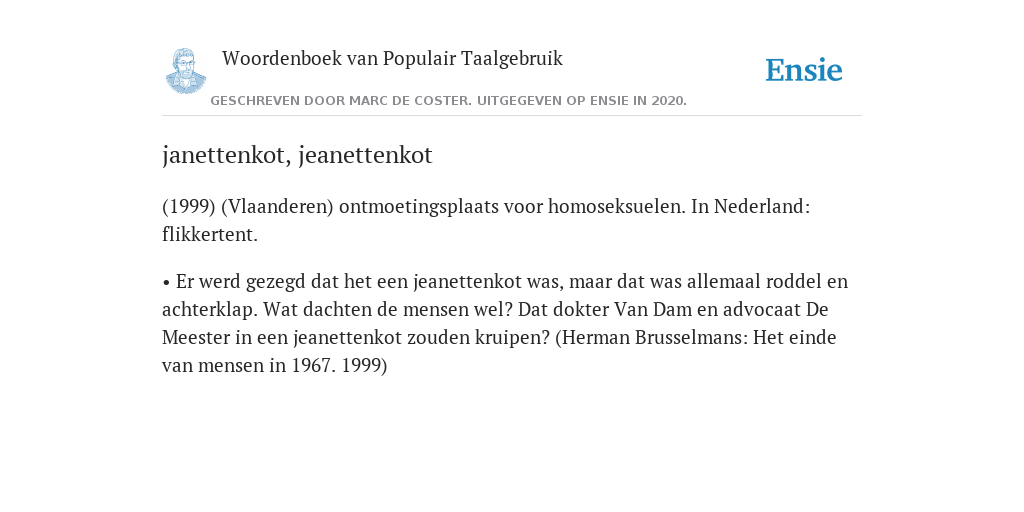 Woordenboek van Populair Taalgebruik

Ensie

GESCHREVEN DOOR MARC DE COSTER. UITGEGEVEN OP ENSIE IN 2020.

janettenkot, jeanettenkot

(1999) (Vlaanderen) ontmoetingsplaats voor homoseksuelen. In Nederland: flikkertent.

• Er werd gezegd dat het een jeanettenkot was, maar dat was allemaal roddel en achterklap. Wat dachten de mensen wel? Dat dokter Van Dam en advocaat De Meester in een jeanettenkot zouden kruipen? (Herman Brusselmans: Het einde van mensen in 1967. 1999)